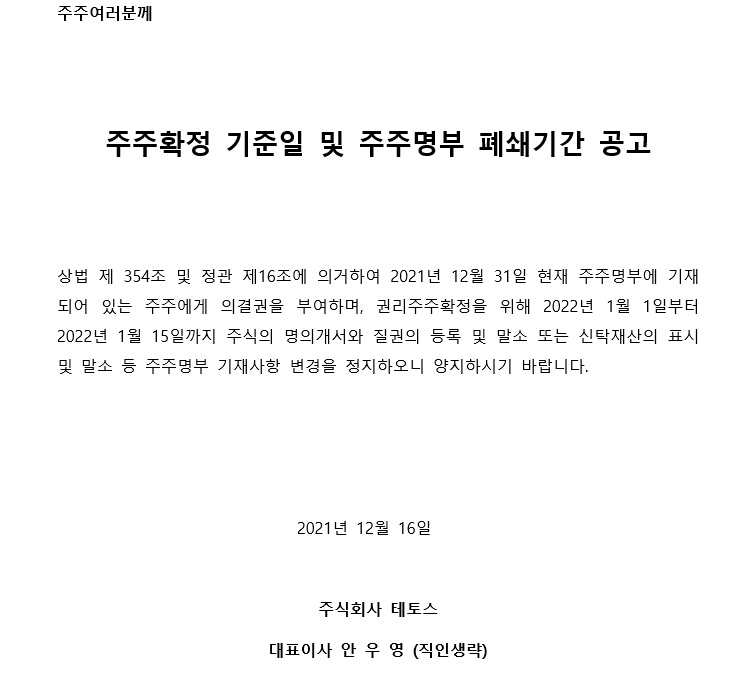 주주여러분께

주주확정 기준일 및 주주명부 폐쇄기간 공고

상법 제 354조 및 정관 제16조에 의거하여 2021년 12월 31일 현재 주주명부에 기재되어 있는 주주에게 의결권을 부여하며, 권리주주확정을 위해 2022년 1월 1일부터 2022년 1월 15일까지 주식의 명의개서와 질권의 등록 및 말소 또는 신탁재산의 표시 및 말소 등 주주명부 기재사항 변경을 정지하오니 양지하시기 바랍니다.

2021년 12월 16일

주식회사 테토스

대표이사 안 우 영 (직인생략)